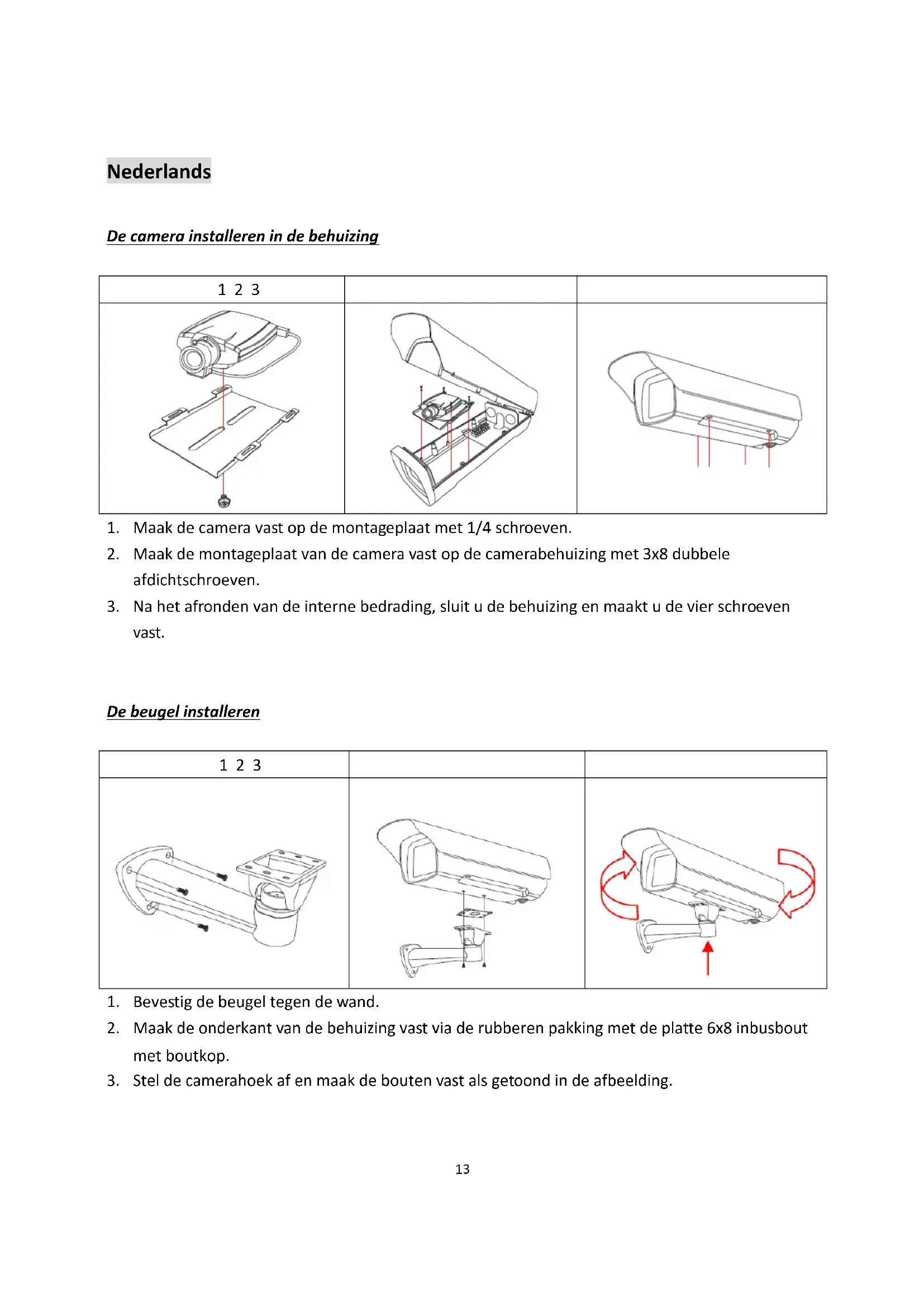 Nederlands

De camera installeren in de behuizing

| 1 2 3 | | |
|---|---|---|
| | | |

1. Maak de camera vast op de montageplaat met 1/4 schroeven.
2. Maak de montageplaat van de camera vast op de camerabehuizing met 3x8 dubbele afdichtschroeven.
3. Na het afronden van de interne bedrading, sluit u de behuizing en maakt u de vier schroeven vast.

De beugel installeren

| 1 2 3 | | |
|---|---|---|
| | | |

1. Bevestig de beugel tegen de wand.
2. Maak de onderkant van de behuizing vast via de rubberen pakking met de platte 6x8 inbusbout met boutkop.
3. Stel de camerahoek af en maak de bouten vast als getoond in de afbeelding.

13